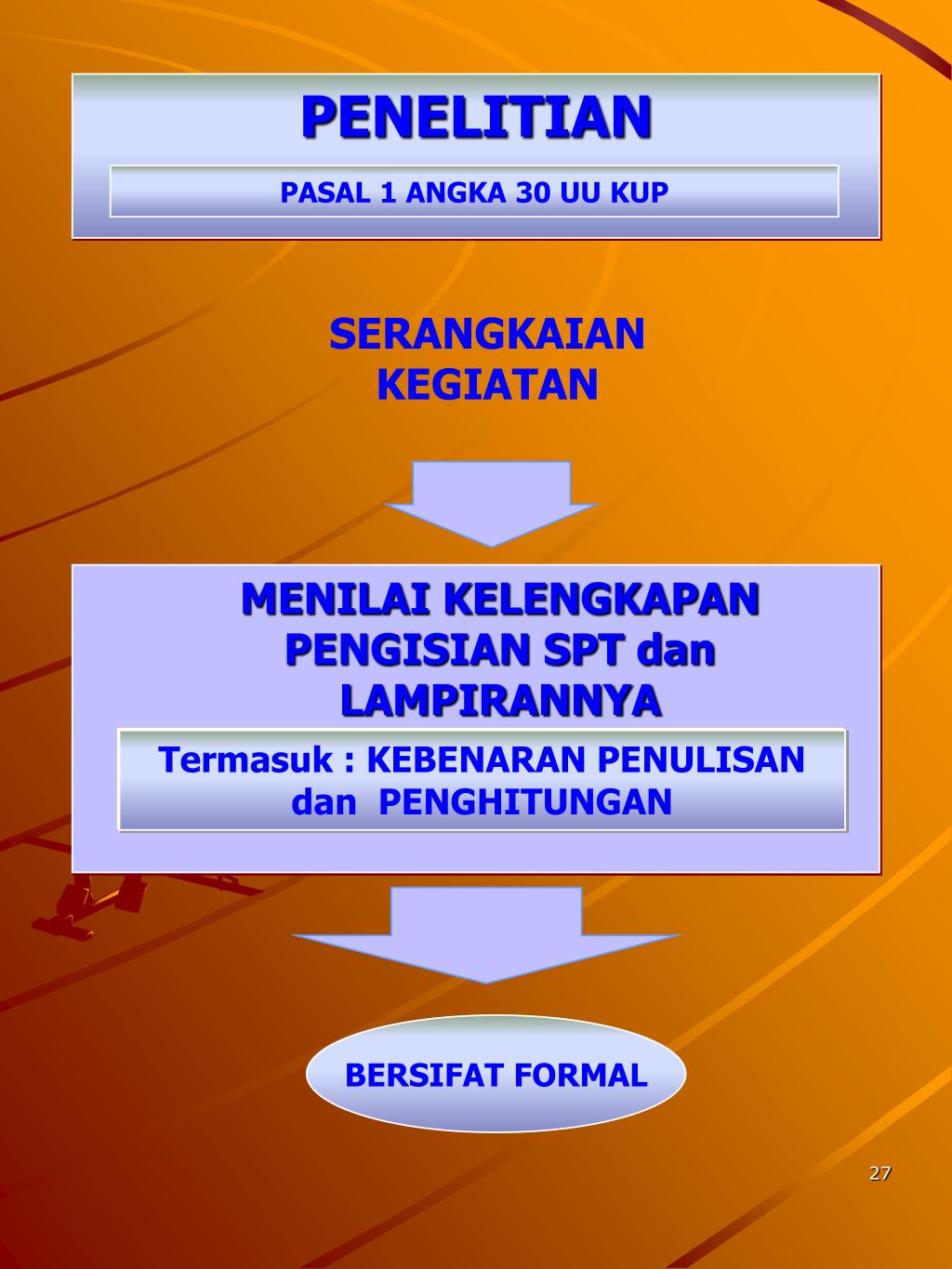 PENELITIAN

PASAL 1 ANGKA 30 UU KUP

SERANGKAIAN KEGIATAN

MENILAI KELENGKAPAN PENGISIAN SPT dan LAMPIRANNYA

Termasuk : KEBENARAN PENULISAN dan PENGHITUNGAN

BERSIFAT FORMAL

27